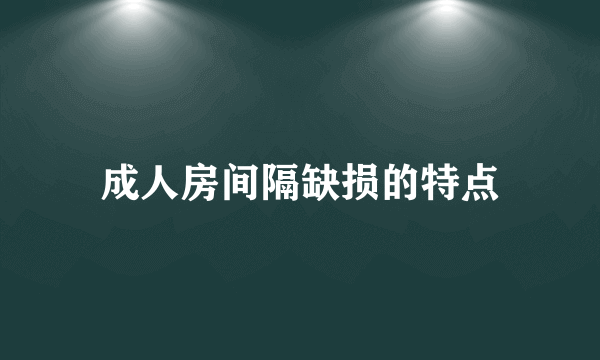 成人房间隔缺损的特点